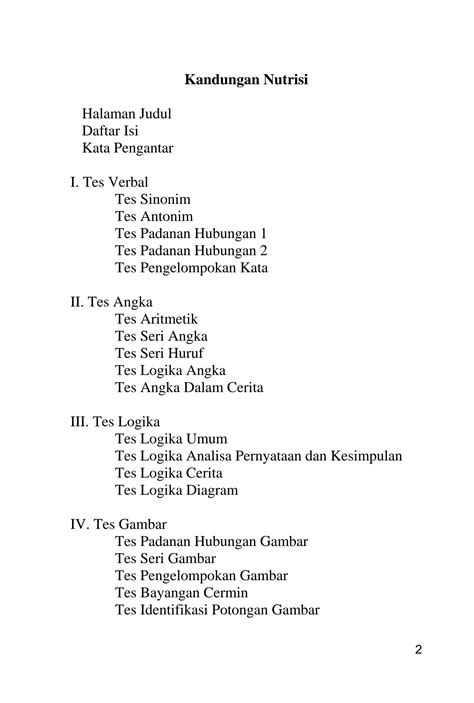 Kandungan Nutrisi

Halaman Judul
Daftar Isi
Kata Pengantar

I. Tes Verbal
Tes Sinonim
Tes Antonim
Tes Padanan Hubungan 1
Tes Padanan Hubungan 2
Tes Pengelompokan Kata

II. Tes Angka
Tes Aritmetik
Tes Seri Angka
Tes Seri Huruf
Tes Logika Angka
Tes Angka Dalam Cerita

III. Tes Logika
Tes Logika Umum
Tes Logika Analisa Pernyataan dan Kesimpulan
Tes Logika Cerita
Tes Logika Diagram

IV. Tes Gambar
Tes Padanan Hubungan Gambar
Tes Seri Gambar
Tes Pengelompokan Gambar
Tes Bayangan Cermin
Tes Identifikasi Potongan Gambar

2